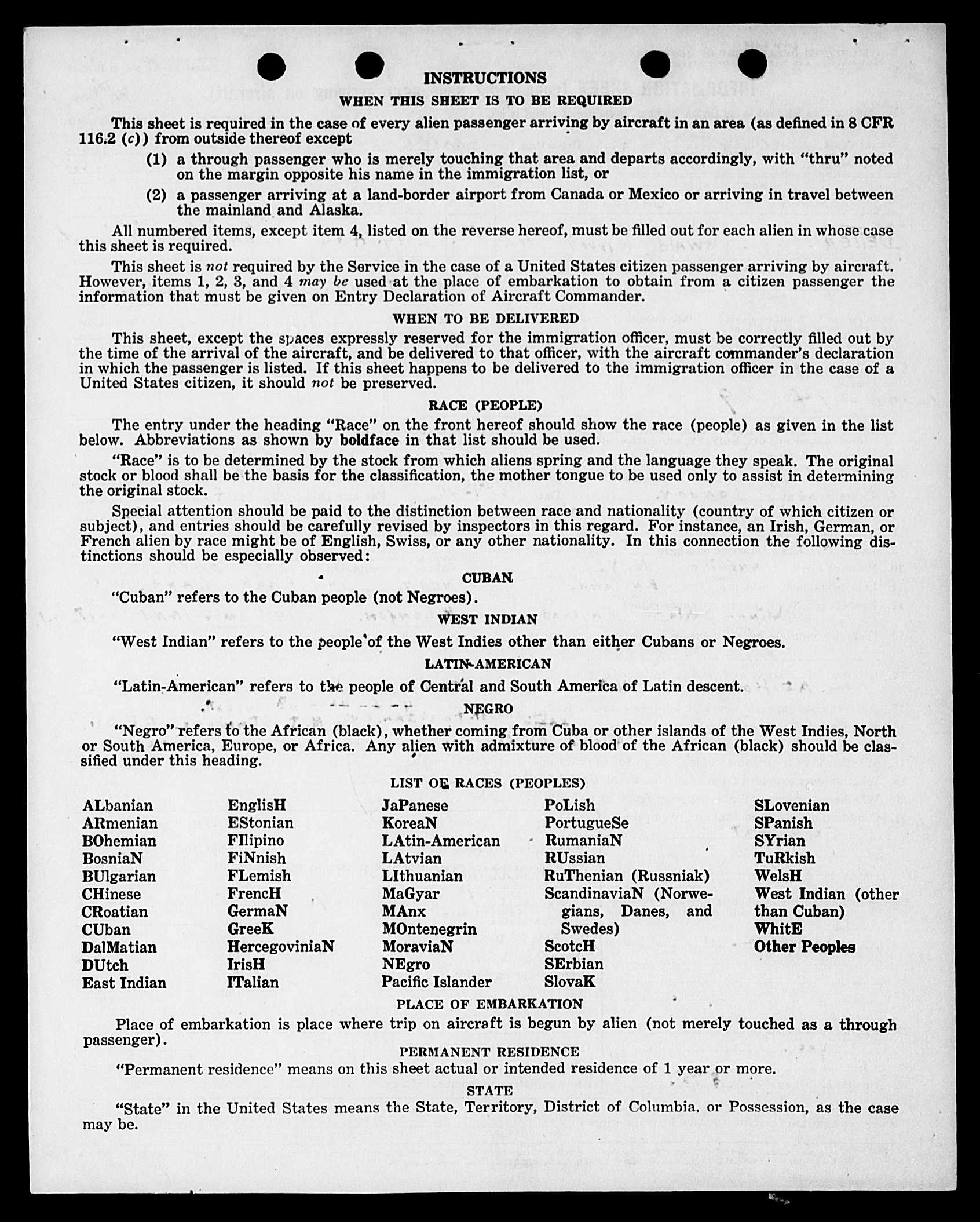 INSTRUCTIONS

WHEN THIS SHEET IS TO BE REQUIRED

This sheet is required in the case of every alien passenger arriving by aircraft in an area (as defined in 8 CFR 116.2 (c)) from outside thereof except

(1) a through passenger who is merely touching that area and departs accordingly, with "thru" noted on the margin opposite his name in the immigration list, or

(2) a passenger arriving at a land-border airport from Canada or Mexico or arriving in travel between the mainland and Alaska.

All numbered items, except item 4, listed on the reverse hereof, must be filled out for each alien in whose case this sheet is required.

This sheet is not required by the Service in the case of a United States citizen passenger arriving by aircraft. However, items 1, 2, 3, and 4 may be used at the place of embarkation to obtain from a citizen passenger the information that must be given on Entry Declaration of Aircraft Commander.

WHEN TO BE DELIVERED

This sheet, except the spaces expressly reserved for the immigration officer, must be correctly filled out by the time of the arrival of the aircraft, and be delivered to that officer, with the aircraft commander's declaration in which the passenger is listed. If this sheet happens to be delivered to the immigration officer in the case of a United States citizen, it should not be preserved.

RACE (PEOPLE)

The entry under the heading "Race" on the front hereof should show the race (people) as given in the list below. Abbreviations as shown by boldface in that list should be used.

"Race" is to be determined by the stock from which aliens spring and the language they speak. The original stock or blood shall be the basis for the classification, the mother tongue to be used only to assist in determining the original stock.

Special attention should be paid to the distinction between race and nationality (country of which citizen or subject), and entries should be carefully revised by inspectors in this regard. For instance, an Irish, German, or French alien by race might be of English, Swiss, or any other nationality. In this connection the following distinctions should be especially observed:

CUBAN

"Cuban" refers to the Cuban people (not Negroes).

WEST INDIAN

"West Indian" refers to the people of the West Indies other than either Cubans or Negroes.

LATIN-AMERICAN

"Latin-American" refers to the people of Central and South America of Latin descent.

NEGRO

"Negro" refers to the African (black), whether coming from Cuba or other islands of the West Indies, North or South America, Europe, or Africa. Any alien with admixture of blood of the African (black) should be classified under this heading.

LIST OF RACES (PEOPLES)

ALbanian
ARmenian
BOhemian
BosniaN
BUlgarian
CHinese
CRoatian
CUban
DalMatian
DUtch
East Indian

EnglisH
EStonian
FIlipino
FiNnish
FLemish
FrencH
GermaN
GreeK
HercegoviniaN
IrisH
ITalian

JaPanese
KoreaN
LAtin-American
LAtvian
LIthuanian
MaGyar
MAnx
MOntenegrin
MoraviaN
NEgro
Pacific Islander

PoLish
PortugueSe
RumaniaN
RUssian
RuThenian (Russniak)
ScandinaviaN (Norwegians, Danes, and Swedes)
ScotcH
SErbian
SlovaK

SLovenian
SPanish
SYrian
TuRkish
WelsH
West Indian (other than Cuban)
WhitE
Other Peoples

PLACE OF EMBARKATION

Place of embarkation is place where trip on aircraft is begun by alien (not merely touched as a through passenger).

PERMANENT RESIDENCE

"Permanent residence" means on this sheet actual or intended residence of 1 year or more.

STATE

"State" in the United States means the State, Territory, District of Columbia, or Possession, as the case may be.